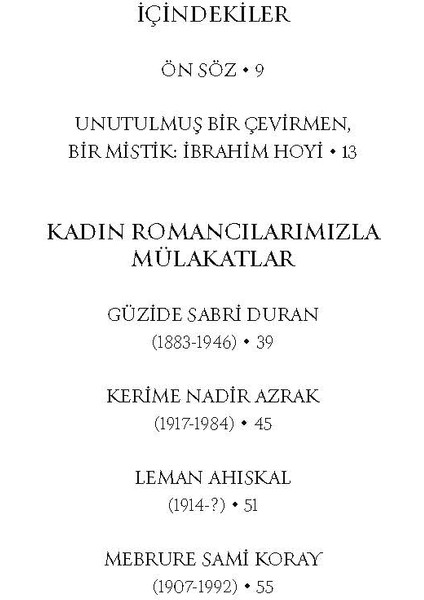 İÇİNDEKİLER

ÖN SÖZ • 9

UNUTULMUŞ BİR ÇEVİRMEN,
BİR MİSTİK: İBRAHİM HOYİ • 13

KADIN ROMANCILARIMIZLA
MÜLAKATLAR

GÜZİDE SABRİ DURAN
(1883-1946) • 39

KERİME NADİR AZRAK
(1917-1984) • 45

LEMAN AHISKAL
(1914-?) • 51

MEBRURE SAMİ KORAY
(1907-1992) • 55